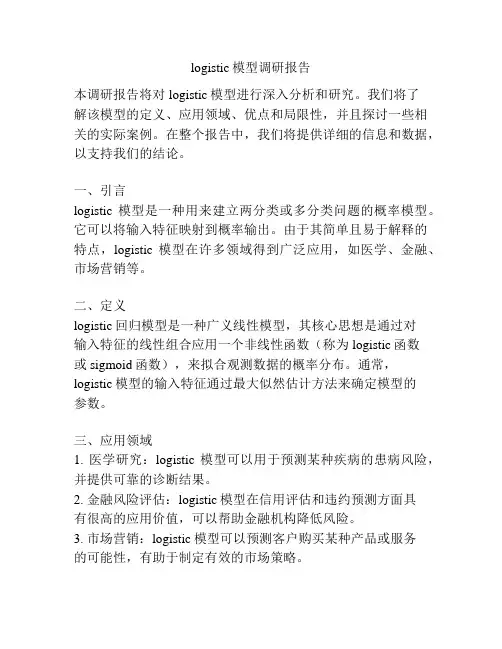 logistic 模型调研报告

本调研报告将对 logistic 模型进行深入分析和研究。我们将了解该模型的定义、应用领域、优点和局限性，并且探讨一些相关的实际案例。在整个报告中，我们将提供详细的信息和数据，以支持我们的结论。

一、引言
logistic 模型是一种用来建立两分类或多分类问题的概率模型。它可以将输入特征映射到概率输出。由于其简单且易于解释的特点，logistic 模型在许多领域得到广泛应用，如医学、金融、市场营销等。

二、定义
logistic 回归模型是一种广义线性模型，其核心思想是通过对输入特征的线性组合应用一个非线性函数（称为 logistic 函数或 sigmoid 函数），来拟合观测数据的概率分布。通常，logistic 模型的输入特征通过最大似然估计方法来确定模型的参数。

三、应用领域
1. 医学研究：logistic 模型可以用于预测某种疾病的患病风险，并提供可靠的诊断结果。
2. 金融风险评估：logistic 模型在信用评估和违约预测方面具有很高的应用价值，可以帮助金融机构降低风险。
3. 市场营销：logistic 模型可以预测客户购买某种产品或服务的可能性，有助于制定有效的市场策略。